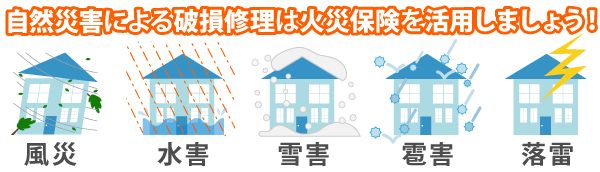 自然災害による破損修理は火災保険を活用しましょう!

風災

水害

雪害

雹害

落雷